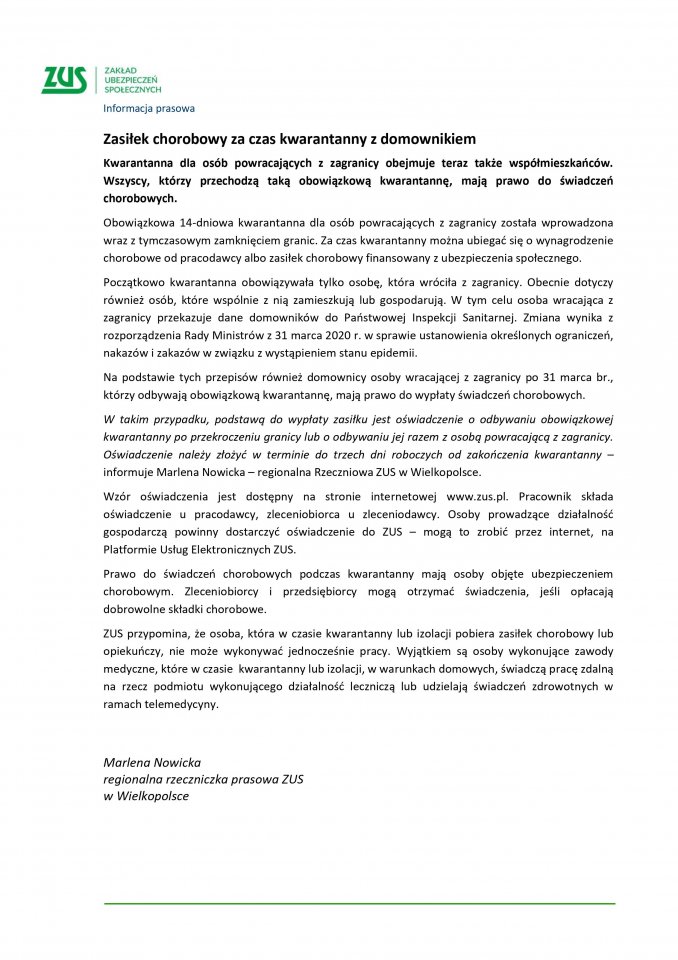 ZUS ZAKŁAD UBEZPIECZEŃ SPOŁECZNYCH

Informacja prasowa

Zasiłek chorobowy za czas kwarantanny z domownikiem

Kwarantanna dla osób powracających z zagranicy obejmuje teraz także współmieszkańców. Wszyscy, którzy przechodzą taką obowiązkową kwarantannę, mają prawo do świadczeń chorobowych.

Obowiązkowa 14-dniowa kwarantanna dla osób powracających z zagranicy została wprowadzona wraz z tymczasowym zamknięciem granic. Za czas kwarantanny można ubiegać się o wynagrodzenie chorobowe od pracodawcy albo zasiłek chorobowy finansowany z ubezpieczenia społecznego.

Początkowo kwarantanna obowiązywała tylko osobę, która wróciła z zagranicy. Obecnie dotyczy również osób, które wspólnie z nią zamieszkują lub gospodarują. W tym celu osoba wracająca z zagranicy przekazuje dane domowników do Państwowej Inspekcji Sanitarnej. Zmiana wynika z rozporządzenia Rady Ministrów z 31 marca 2020 r. w sprawie ustanowienia określonych ograniczeń, nakazów i zakazów w związku z wystąpieniem stanu epidemii.

Na podstawie tych przepisów również domownicy osoby wracającej z zagranicy po 31 marca br., którzy odbywają obowiązkową kwarantannę, mają prawo do wypłaty świadczeń chorobowych.

W takim przypadku, podstawą do wypłaty zasiłku jest oświadczenie o odbywaniu obowiązkowej kwarantanny po przekroczeniu granicy lub o odbywaniu jej razem z osobą powracającą z zagranicy. Oświadczenie należy złożyć w terminie do trzech dni roboczych od zakończenia kwarantanny – informuje Marlena Nowicka – regionalna Rzeczniowa ZUS w Wielkopolsce.

Wzór oświadczenia jest dostępny na stronie internetowej www.zus.pl. Pracownik składa oświadczenie u pracodawcy, zleceniobiorca u zleceniodawcy. Osoby prowadzące działalność gospodarczą powinny dostarczyć oświadczenie do ZUS – mogą to zrobić przez internet, na Platformie Usług Elektronicznych ZUS.

Prawo do świadczeń chorobowych podczas kwarantanny mają osoby objęte ubezpieczeniem chorobowym. Zleceniobiorcy i przedsiębiorcy mogą otrzymać świadczenia, jeśli opłacają dobrowolne składki chorobowe.

ZUS przypomina, że osoba, która w czasie kwarantanny lub izolacji pobiera zasiłek chorobowy lub opiekuńczy, nie może wykonywać jednocześnie pracy. Wyjątkiem są osoby wykonujące zawody medyczne, które w czasie kwarantanny lub izolacji, w warunkach domowych, świadczą pracę zdalną na rzecz podmiotu wykonującego działalność leczniczą lub udzielają świadczeń zdrowotnych w ramach telemedycyny.

Marlena Nowicka
regionalna rzeczniczka prasowa ZUS
w Wielkopolsce